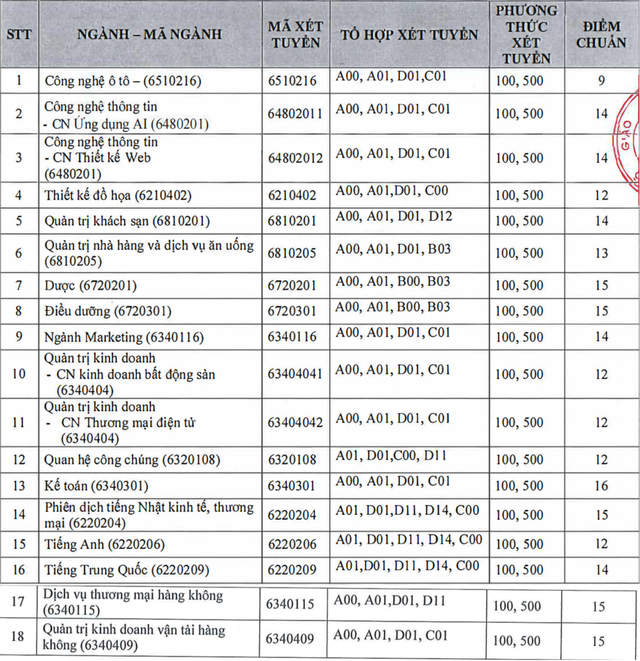 | STT | NGÀNH – MÃ NGÀNH | MÃ XÉT TUYỂN | TỔ HỢP XÉT TUYỂN | PHƯƠNG THỨC XÉT TUYỂN | ĐIỂM CHUẨN |
|---|---|---|---|---|---|
| 1 | Công nghệ ô tô – (6510216) | 6510216 | A00, A01, D01,C01 | 100, 500 | 9 |
| 2 | Công nghệ thông tin - CN Ứng dụng AI (6480201) | 64802011 | A00, A01, D01, C01 | 100, 500 | 14 |
| 3 | Công nghệ thông tin - CN Thiết kế Web (6480201) | 64802012 | A00, A01, D01, C01 | 100, 500 | 14 |
| 4 | Thiết kế đồ họa (6210402) | 6210402 | A00, A01,D01, C00 | 100, 500 | 12 |
| 5 | Quản trị khách sạn (6810201) | 6810201 | A00, A01, D01, D12 | 100, 500 | 14 |
| 6 | Quản trị nhà hàng và dịch vụ ăn uống (6810205) | 6810205 | A00, A01, D01, B03 | 100, 500 | 13 |
| 7 | Dược (6720201) | 6720201 | A00, A01, B00, B03 | 100, 500 | 15 |
| 8 | Điều dưỡng (6720301) | 6720301 | A00, A01, B00, B03 | 100, 500 | 15 |
| 9 | Ngành Marketing (6340116) | 6340116 | A00, A01, D01, C01 | 100, 500 | 14 |
| 10 | Quản trị kinh doanh - CN kinh doanh bất động sản (6340404) | 63404041 | A00, A01, D01, C01 | 100, 500 | 12 |
| 11 | Quản trị kinh doanh - CN Thương mại điện tử (6340404) | 63404042 | A00, A01, D01, C01 | 100, 500 | 12 |
| 12 | Quan hệ công chúng (6320108) | 6320108 | A01, D01,C00, D11 | 100, 500 | 12 |
| 13 | Kế toán (6340301) | 6340301 | A00, A01, D01, C01 | 100, 500 | 16 |
| 14 | Phiên dịch tiếng Nhật kinh tế, thương mại (6220204) | 6220204 | A01, D01,D11, D14, C00 | 100, 500 | 15 |
| 15 | Tiếng Anh (6220206) | 6220206 | A01, D01, D11, D14, C00 | 100, 500 | 12 |
| 16 | Tiếng Trung Quốc (6220209) | 6220209 | A01,D01, D11, D14, C00 | 100, 500 | 14 |
| 17 | Dịch vụ thương mại hàng không (6340115) | 6340115 | A00, A01,D01, D11 | 100, 500 | 15 |
| 18 | Quản trị kinh doanh vận tải hàng không (6340409) | 6340409 | A00, A01, D01, C01 | 100, 500 | 15 |

GIÁO